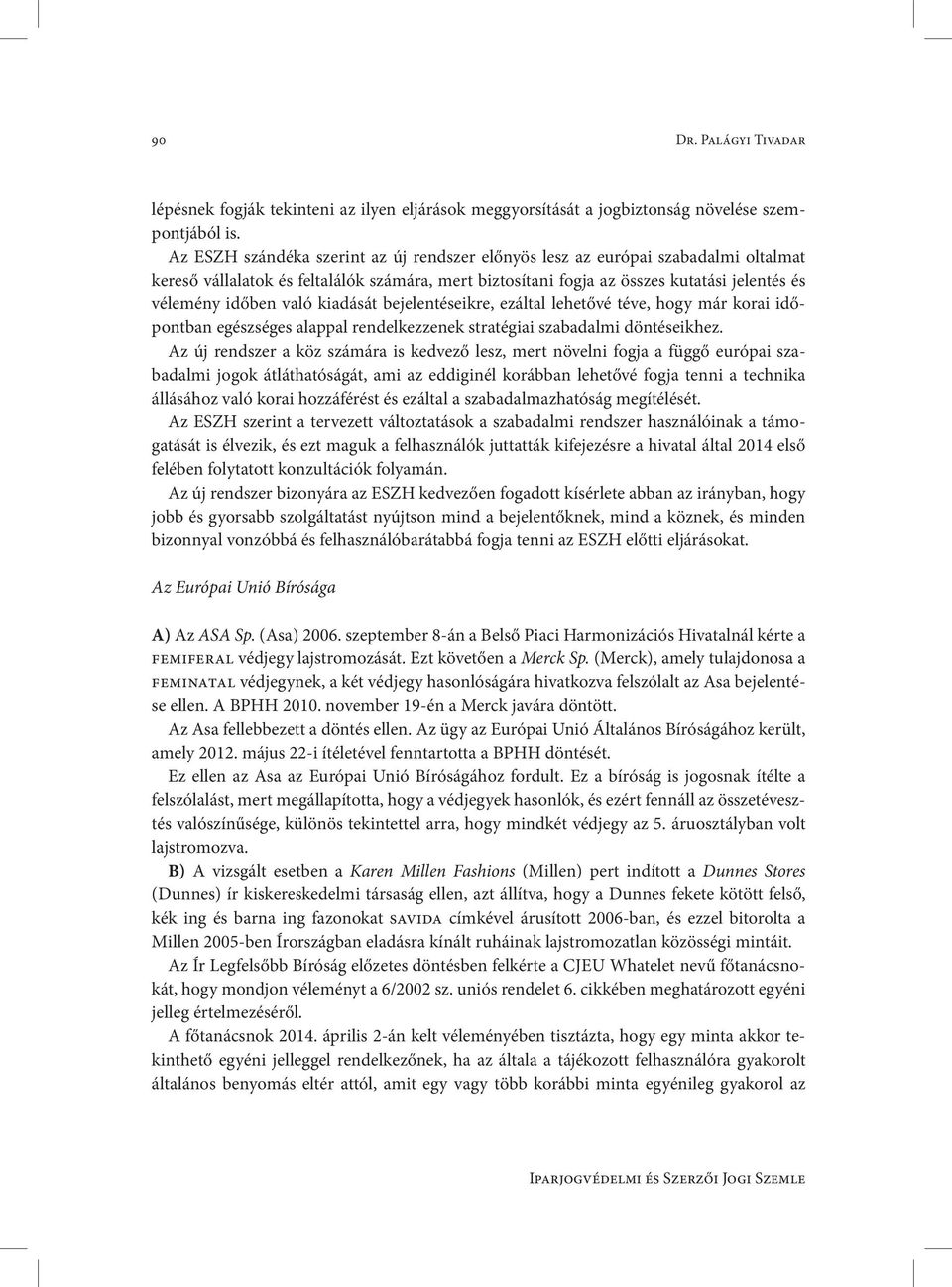 90 Dr. Palágyi Tivadar

lépésnek fogják tekinteni az ilyen eljárások meggyorsítását a jogbiztonság növelése szempontjából is.

Az ESZH szándéka szerint az új rendszer előnyös lesz az európai szabadalmi oltalmat kereső vállalatok és feltalálók számára, mert biztosítani fogja az összes kutatási jelentés és vélemény időben való kiadását bejelentéseikre, ezáltal lehetővé téve, hogy már korai időpontban egészséges alappal rendelkezzenek stratégiai szabadalmi döntéseikhez.

Az új rendszer a köz számára is kedvező lesz, mert növelni fogja a függő európai szabadalmi jogok átláthatóságát, ami az eddiginél korábban lehetővé fogja tenni a technika állásához való korai hozzáférést és ezáltal a szabadalmazhatóság megítélését.

Az ESZH szerint a tervezett változtatások a szabadalmi rendszer használóinak a támogatását is élvezik, és ezt maguk a felhasználók juttatták kifejezésre a hivatal által 2014 első felében folytatott konzultációk folyamán.

Az új rendszer bizonyára az ESZH kedvezően fogadott kísérlete abban az irányban, hogy jobb és gyorsabb szolgáltatást nyújtson mind a bejelentőknek, mind a köznek, és minden bizonnyal vonzóbbá és felhasználóbarátabbá fogja tenni az ESZH előtti eljárásokat.

Az Európai Unió Bírósága

A) Az ASA Sp. (Asa) 2006. szeptember 8-án a Belső Piaci Harmonizációs Hivatalnál kérte a femiferal védjegy lajstromozását. Ezt követően a Merck Sp. (Merck), amely tulajdonosa a feminatal védjegynek, a két védjegy hasonlóságára hivatkozva felszólalt az Asa bejelentése ellen. A BPHH 2010. november 19-én a Merck javára döntött.

Az Asa fellebbezett a döntés ellen. Az ügy az Európai Unió Általános Bíróságához került, amely 2012. május 22-i ítéletével fenntartotta a BPHH döntését.

Ez ellen az Asa az Európai Unió Bíróságához fordult. Ez a bíróság is jogosnak ítélte a felszólalást, mert megállapította, hogy a védjegyek hasonlók, és ezért fennáll az összetévesztés valószínűsége, különös tekintettel arra, hogy mindkét védjegy az 5. áruosztályban volt lajstromozva.

B) A vizsgált esetben a Karen Millen Fashions (Millen) pert indított a Dunnes Stores (Dunnes) ír kiskereskedelmi társaság ellen, azt állítva, hogy a Dunnes fekete kötött felső, kék ing és barna ing fazonokat savida címkével árusított 2006-ban, és ezzel bitorolta a Millen 2005-ben Írországban eladásra kínált ruháinak lajstromozatlan közösségi mintáit.

Az Ír Legfelsőbb Bíróság előzetes döntésben felkérte a CJEU Whatelet nevű főtanácsnokát, hogy mondjon véleményt a 6/2002 sz. uniós rendelet 6. cikkében meghatározott egyéni jelleg értelmezéséről.

A főtanácsnok 2014. április 2-án kelt véleményében tisztázta, hogy egy minta akkor tekinthető egyéni jelleggel rendelkezőnek, ha az általa a tájékozott felhasználóra gyakorolt általános benyomás eltér attól, amit egy vagy több korábbi minta egyénileg gyakorol az

Iparjogvédelmi és Szerzői Jogi Szemle